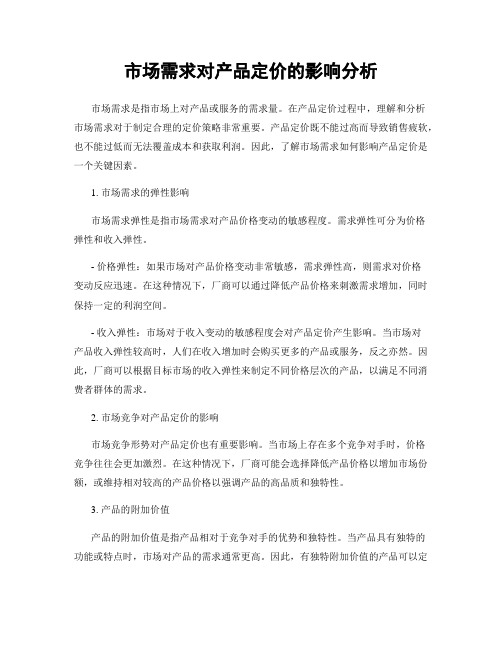 市场需求对产品定价的影响分析

市场需求是指市场上对产品或服务的需求量。在产品定价过程中，理解和分析市场需求对于制定合理的定价策略非常重要。产品定价既不能过高而导致销售疲软，也不能过低而无法覆盖成本和获取利润。因此，了解市场需求如何影响产品定价是一个关键因素。

1. 市场需求的弹性影响

市场需求弹性是指市场需求对产品价格变动的敏感程度。需求弹性可分为价格弹性和收入弹性。

- 价格弹性：如果市场对产品价格变动非常敏感，需求弹性高，则需求对价格变动反应迅速。在这种情况下，厂商可以通过降低产品价格来刺激需求增加，同时保持一定的利润空间。

- 收入弹性：市场对于收入变动的敏感程度会对产品定价产生影响。当市场对产品收入弹性较高时，人们在收入增加时会购买更多的产品或服务，反之亦然。因此，厂商可以根据目标市场的收入弹性来制定不同价格层次的产品，以满足不同消费者群体的需求。

2. 市场竞争对产品定价的影响

市场竞争形势对产品定价也有重要影响。当市场上存在多个竞争对手时，价格竞争往往会更加激烈。在这种情况下，厂商可能会选择降低产品价格以增加市场份额，或维持相对较高的产品价格以强调产品的高品质和独特性。

3. 产品的附加价值

产品的附加价值是指产品相对于竞争对手的优势和独特性。当产品具有独特的功能或特点时，市场对产品的需求通常更高。因此，有独特附加价值的产品可以定